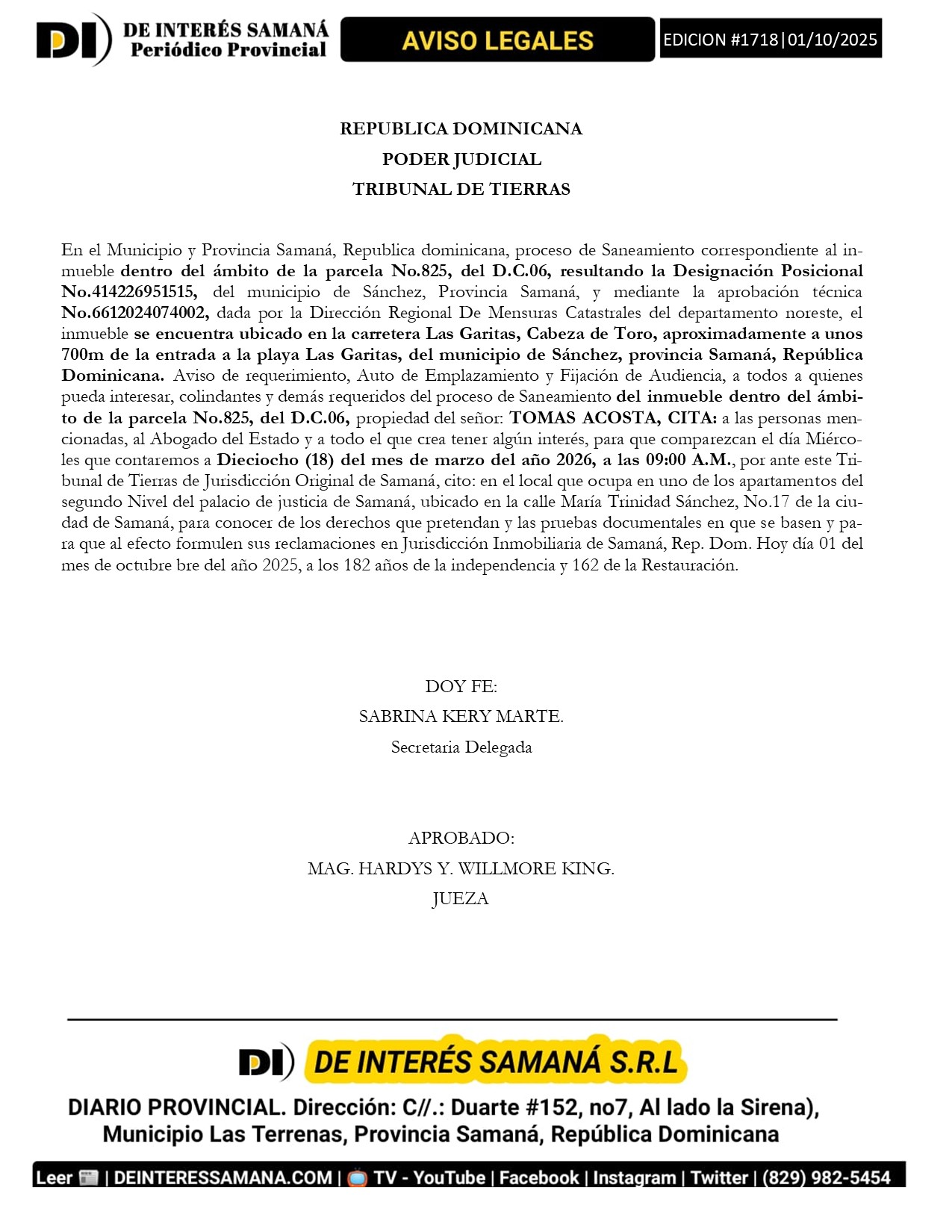 DI DE INTERÉS SAMANÁ
Periódico Provincial

AVISO LEGALES

EDICION #1718|01/10/2025

REPUBLICA DOMINICANA
PODER JUDICIAL
TRIBUNAL DE TIERRAS

En el Municipio y Provincia Samaná, Republica dominicana, proceso de Saneamiento correspondiente al inmueble dentro del ámbito de la parcela No.825, del D.C.06, resultando la Designación Posicional No.414226951515, del municipio de Sánchez, Provincia Samaná, y mediante la aprobación técnica No.6612024074002, dada por la Dirección Regional De Mensuras Catastrales del departamento noreste, el inmueble se encuentra ubicado en la carretera Las Garitas, Cabeza de Toro, aproximadamente a unos 700m de la entrada a la playa Las Garitas, del municipio de Sánchez, provincia Samaná, República Dominicana. Aviso de requerimiento, Auto de Emplazamiento y Fijación de Audiencia, a todos a quienes pueda interesar, colindantes y demás requeridos del proceso de Saneamiento del inmueble dentro del ámbito de la parcela No.825, del D.C.06, propiedad del señor: TOMAS ACOSTA, CITA: a las personas mencionadas, al Abogado del Estado y a todo el que crea tener algún interés, para que comparezcan el día Miércoles que contaremos a Dieciocho (18) del mes de marzo del año 2026, a las 09:00 A.M., por ante este Tribunal de Tierras de Jurisdicción Original de Samaná, cito: en el local que ocupa en uno de los apartamentos del segundo Nivel del palacio de justicia de Samaná, ubicado en la calle María Trinidad Sánchez, No.17 de la ciudad de Samaná, para conocer de los derechos que pretendan y las pruebas documentales en que se basen y para que al efecto formulen sus reclamaciones en Jurisdicción Inmobiliaria de Samaná, Rep. Dom. Hoy día 01 del mes de octubre bre del año 2025, a los 182 años de la independencia y 162 de la Restauración.

DOY FE:
SABRINA KERY MARTE.
Secretaria Delegada

APROBADO:
MAG. HARDYS Y. WILLMORE KING.
JUEZA

DI DE INTERÉS SAMANÁ S.R.L

DIARIO PROVINCIAL. Dirección: C//.: Duarte #152, no7, Al lado la Sirena), Municipio Las Terrenas, Provincia Samaná, República Dominicana

Leer | DEINTERESSAMANA.COM | TV - YouTube | Facebook | Instagram | Twitter | (829) 982-5454